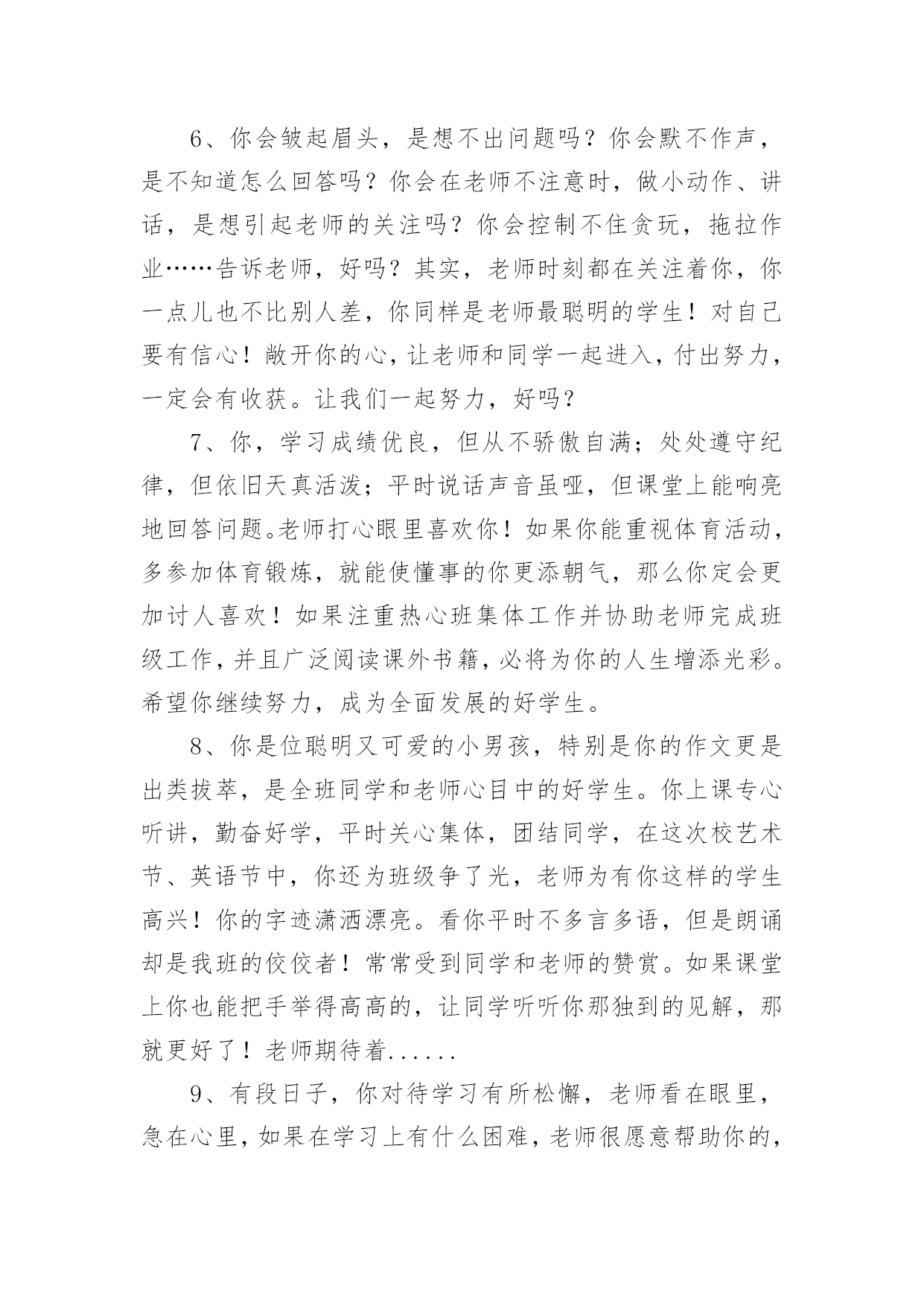 6、你会皱起眉头，是想不出问题吗？你会默不作声，是不知道怎么回答吗？你会在老师不注意时，做小动作、讲话，是想引起老师的关注吗？你会控制不住贪玩，拖拉作业……告诉老师，好吗？其实，老师时刻都在关注着你，你一点儿也不比别人差，你同样是老师最聪明的学生！对自己要有信心！敞开你的心，让老师和同学一起进入，付出努力，一定会有收获。让我们一起努力，好吗？

7、你，学习成绩优良，但从不骄傲自满；处处遵守纪律，但依旧天真活泼；平时说话声音虽哑，但课堂上能响亮地回答问题。老师打心眼里喜欢你！如果你能重视体育活动，多参加体育锻炼，就能使懂事的你更添朝气，那么你定会更加讨人喜欢！如果注重热心班集体工作并协助老师完成班级工作，并且广泛阅读课外书籍，必将为你的人生增添光彩。希望你继续努力，成为全面发展的好学生。

8、你是位聪明又可爱的小男孩，特别是你的作文更是出类拔萃，是全班同学和老师心目中的好学生。你上课专心听讲，勤奋好学，平时关心集体，团结同学，在这次校艺术节、英语节中，你还为班级争了光，老师为有你这样的学生高兴！你的字迹潇洒漂亮。看你平时不多言多语，但是朗诵却是我班的佼佼者！常常受到同学和老师的赞赏。如果课堂上你也能把手举得高高的，让同学听听你那独到的见解，那就更好了！老师期待着......

9、有段日子，你对待学习有所松懈，老师看在眼里，急在心里，如果在学习上有什么困难，老师很愿意帮助你的，